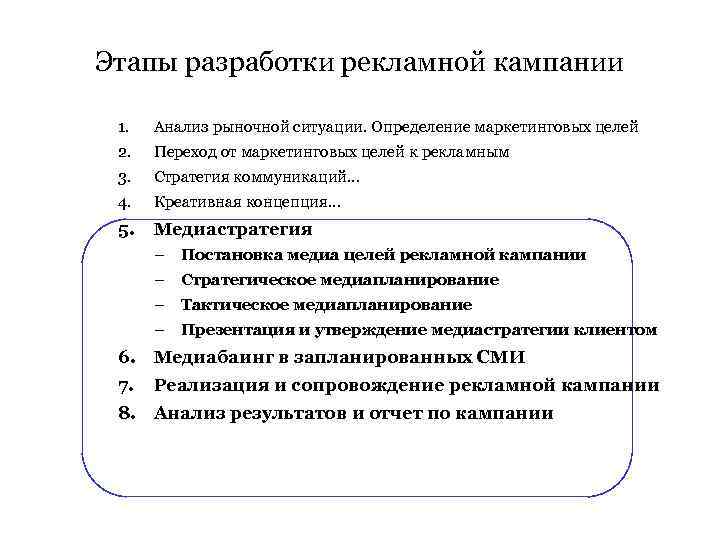 Этапы разработки рекламной кампании

1. Анализ рыночной ситуации. Определение маркетинговых целей
2. Переход от маркетинговых целей к рекламным
3. Стратегия коммуникаций...
4. Креативная концепция...
5. Медиастратегия
– Постановка медиа целей рекламной кампании
– Стратегическое медиапланирование
– Тактическое медиапланирование
– Презентация и утверждение медиастратегии клиентом
6. Медиабаинг в запланированных СМИ
7. Реализация и сопровождение рекламной кампании
8. Анализ результатов и отчет по кампании